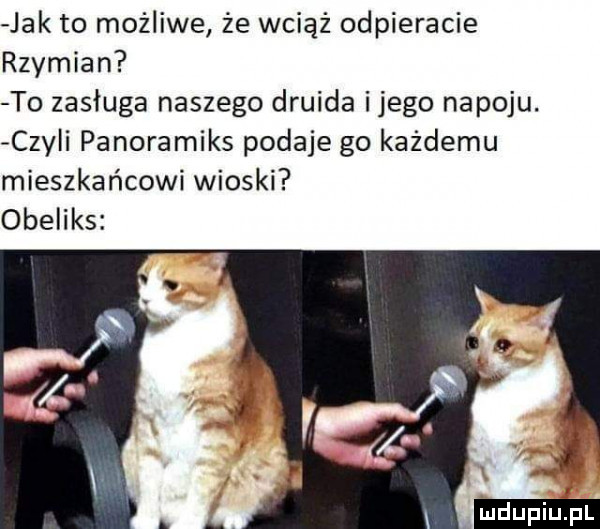 -Jak to możliwe, że wciąż odpieracie Rzymian?
-To zasługa naszego druida i jego napoju.
-Czyli Panoramiks podaje go każdemu mieszkańcowi wioski?
Obeliks:

mdupiu.pl